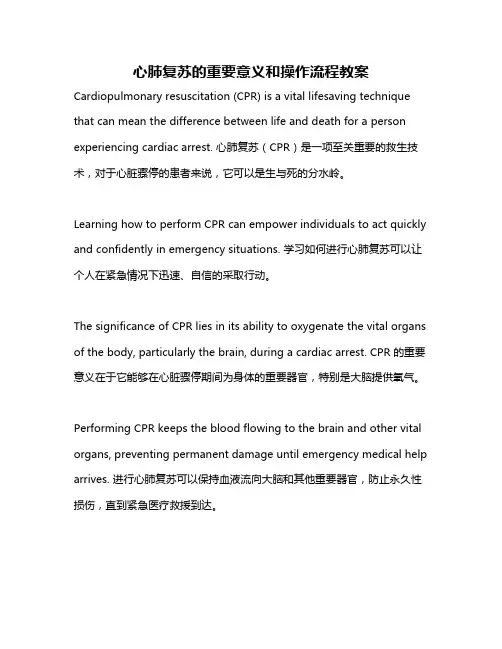 心肺复苏的重要意义和操作流程教案

Cardiopulmonary resuscitation (CPR) is a vital lifesaving technique that can mean the difference between life and death for a person experiencing cardiac arrest. 心肺复苏（CPR）是一项至关重要的救生技术，对于心脏骤停的患者来说，它可以是生与死的分水岭。

Learning how to perform CPR can empower individuals to act quickly and confidently in emergency situations. 学习如何进行心肺复苏可以让个人在紧急情况下迅速、自信的采取行动。

The significance of CPR lies in its ability to oxygenate the vital organs of the body, particularly the brain, during a cardiac arrest. CPR 的重要意义在于它能够在心脏骤停期间为身体的重要器官，特别是大脑提供氧气。

Performing CPR keeps the blood flowing to the brain and other vital organs, preventing permanent damage until emergency medical help arrives. 进行心肺复苏可以保持血液流向大脑和其他重要器官，防止永久性损伤，直到紧急医疗救援到达。